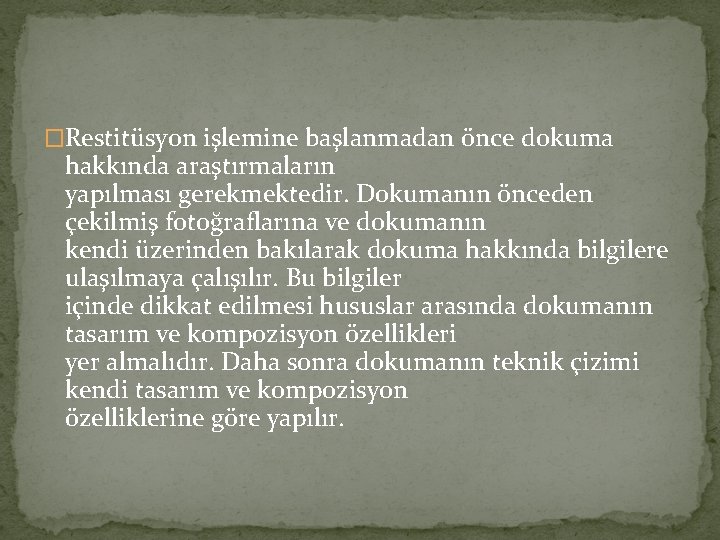 Restitüsyon işlemine başlanmadan önce dokuma hakkında araştırmaların yapılması gerekmektedir. Dokumanın önceden çekilmiş fotoğraflarına ve dokumanın kendi üzerinden bakılarak dokuma hakkında bilgilere ulaşılmaya çalışılır. Bu bilgiler içinde dikkat edilmesi hususlar arasında dokumanın tasarım ve kompozisyon özellikleri yer almalıdır. Daha sonra dokumanın teknik çizimi kendi tasarım ve kompozisyon özelliklerine göre yapılır.